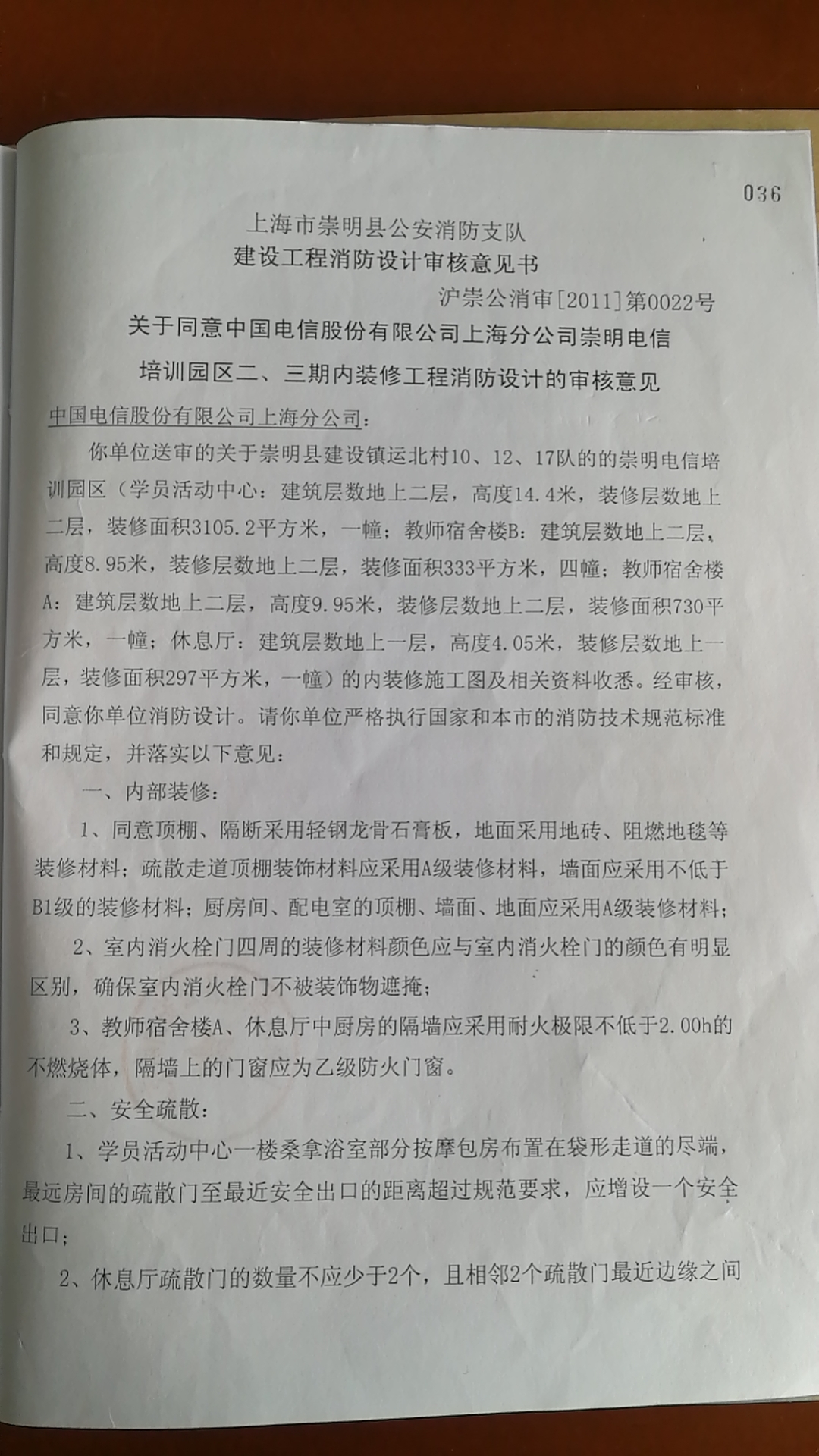 036

上海市崇明县公安消防支队
建设工程消防设计审核意见书
沪崇公消审[2011]第0022号

关于同意中国电信股份有限公司上海分公司崇明电信培训园区二、三期内装修工程消防设计的审核意见

中国电信股份有限公司上海分公司：

你单位送审的关于崇明县建设镇运北村10、12、17队的的崇明电信培训园区（学员活动中心：建筑层数地上二层，高度14.4米，装修层数地上二层，装修面积3105.2平方米，一幢；教师宿舍楼B：建筑层数地上二层，高度8.95米，装修层数地上二层，装修面积333平方米，四幢；教师宿舍楼A：建筑层数地上二层，高度9.95米，装修层数地上二层，装修面积730平方米，一幢；休息厅：建筑层数地上一层，高度4.05米，装修层数地上一层，装修面积297平方米，一幢）的内装修施工图及相关资料收悉。经审核，同意你单位消防设计。请你单位严格执行国家和本市的消防技术规范标准和规定，并落实以下意见：

一、内部装修：

1、同意顶棚、隔断采用轻钢龙骨石膏板，地面采用地砖、阻燃地毯等装修材料；疏散走道顶棚装饰材料应采用A级装修材料，墙面应采用不低于B1级的装修材料；厨房间、配电室的顶棚、墙面、地面应采用A级装修材料；

2、室内消火栓门四周的装修材料颜色应与室内消火栓门的颜色有明显区别，确保室内消火栓门不被装饰物遮掩；

3、教师宿舍楼A、休息厅中厨房的隔墙应采用耐火极限不低于2.00h的不燃烧体，隔墙上的门窗应为乙级防火门窗。

二、安全疏散：

1、学员活动中心一楼桑拿浴室部分按摩包房布置在袋形走道的尽端，最远房间的疏散门至最近安全出口的距离超过规范要求，应增设一个安全出口；

2、休息厅疏散门的数量不应少于2个，且相邻2个疏散门最近边缘之间